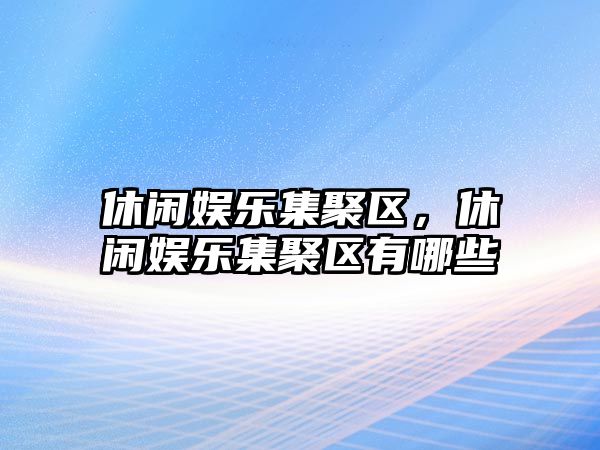 休闲娱乐集聚区，休闲娱乐集聚区有哪些